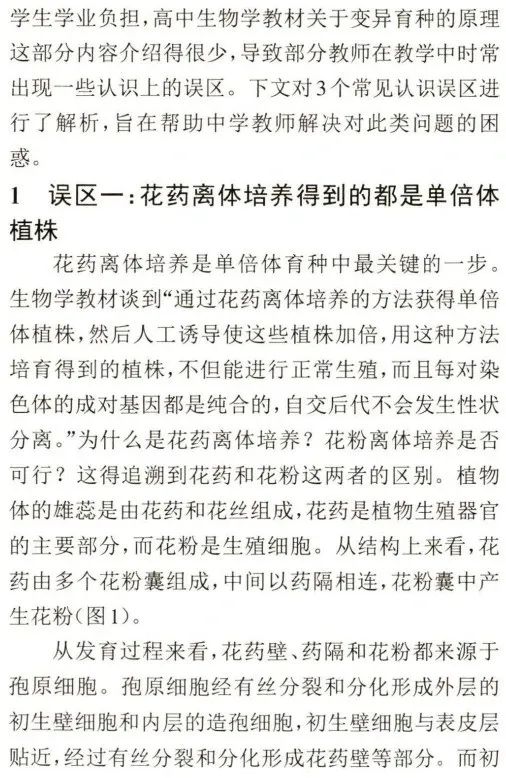 学生学业负担，高中生物学教材关于变异育种的原理这部分内容介绍得很少，导致部分教师在教学中时常出现一些认识上的误区。下文对3个常见认识误区进行了解析，旨在帮助中学教师解决对此类问题的困惑。

1 误区一：花药离体培养得到的都是单倍体植株

花药离体培养是单倍体育种中最关键的一步。生物学教材谈到“通过花药离体培养的方法获得单倍体植株，然后人工诱导使这些植株加倍，用这种方法培育得到的植株，不但能进行正常生殖，而且每对染色体的成对基因都是纯合的，自交后代不会发生性状分离。”为什么是花药离体培养？花粉离体培养是否可行？这得追溯到花药和花粉这两者的区别。植物体的雄蕊是由花药和花丝组成，花药是植物生殖器官的主要部分，而花粉是生殖细胞。从结构上来看，花药由多个花粉囊组成，中间以药隔相连，花粉囊中产生花粉（图1）。

从发育过程来看，花药壁、药隔和花粉都来源于孢原细胞。孢原细胞经有丝分裂和分化形成外层的初生壁细胞和内层的造孢细胞，初生壁细胞与表皮层贴近，经过有丝分裂和分化形成花药壁等部分。而初